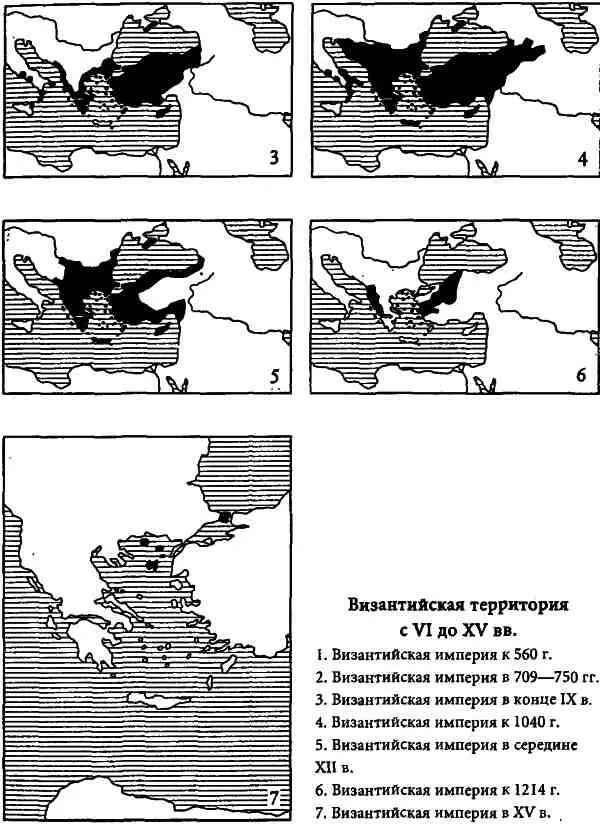 3

4

5

6

7

Византийская территория с VI до XV вв.

1. Византийская империя к 560 г.
2. Византийская империя в 709—750 гг.
3. Византийская империя в конце IX в.
4. Византийская империя к 1040 г.
5. Византийская империя в середине XII в.
6. Византийская империя к 1214 г.
7. Византийская империя в XV в.